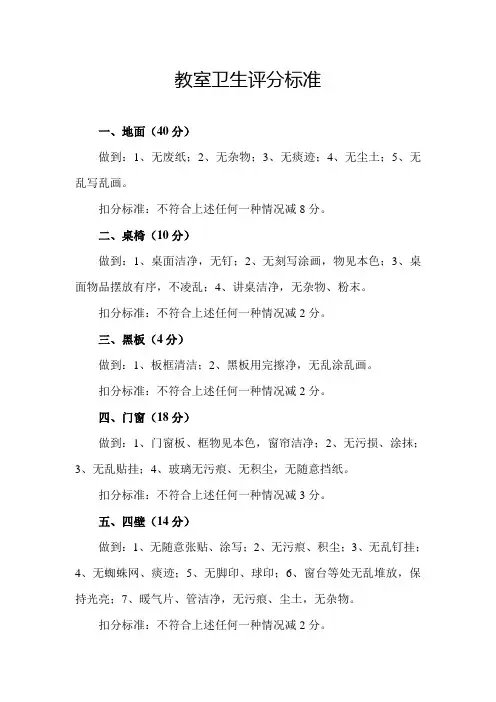 教室卫生评分标准

一、地面（40 分）

做到：1、无废纸；2、无杂物；3、无痰迹；4、无尘土；5、无乱写乱画。

扣分标准：不符合上述任何一种情况减 8 分。

二、桌椅（10 分）

做到：1、桌面洁净，无钉；2、无刻写涂画，物见本色；3、桌面物品摆放有序，不凌乱；4、讲桌洁净，无杂物、粉末。

扣分标准：不符合上述任何一种情况减 2 分。

三、黑板（4 分）

做到：1、板框清洁；2、黑板用完擦净，无乱涂乱画。

扣分标准：不符合上述任何一种情况减 2 分。

四、门窗（18 分）

做到：1、门窗板、框物见本色，窗帘洁净；2、无污损、涂抹；3、无乱贴挂；4、玻璃无污痕、无积尘，无随意挡纸。

扣分标准：不符合上述任何一种情况减 3 分。

五、四壁（14 分）

做到：1、无随意张贴、涂写；2、无污痕、积尘；3、无乱钉挂；4、无蜘蛛网、痰迹；5、无脚印、球印；6、窗台等处无乱堆放，保持光亮；7、暖气片、管洁净，无污痕、尘土，无杂物。

扣分标准：不符合上述任何一种情况减 2 分。